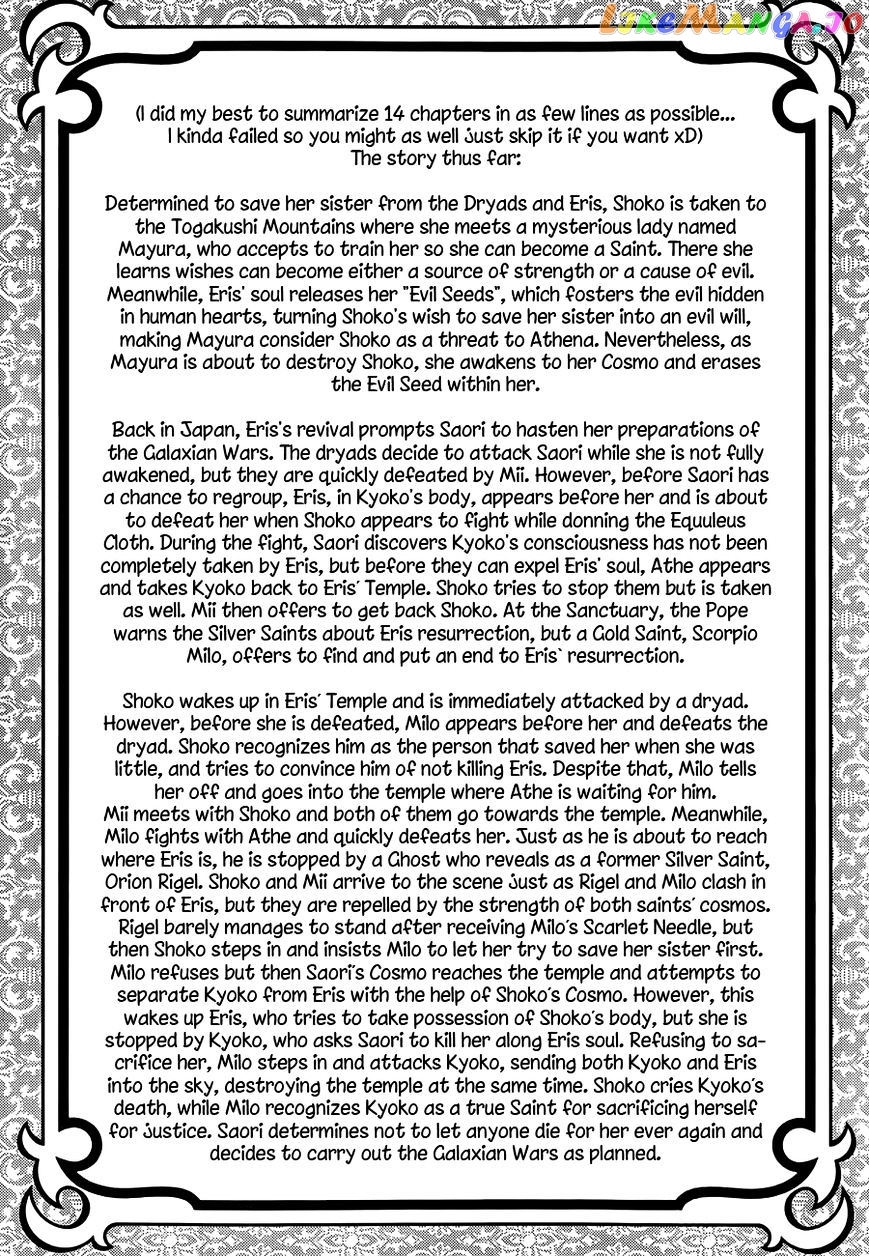 (I did my best to summarize 14 chapters in as few lines as possible... I kinda failed so you might as well just skip it if you want xD)
The story thus far:

Determined to save her sister from the Dryads and Eris, Shoko is taken to the Togakushi Mountains where she meets a mysterious lady named Mayura, who accepts to train her so she can become a Saint. There she learns wishes can become either a source of strength or a cause of evil. Meanwhile, Eris' soul releases her "Evil Seeds", which fosters the evil hidden in human hearts, turning Shoko's wish to save her sister into an evil will, making Mayura consider Shoko as a threat to Athena. Nevertheless, as Mayura is about to destroy Shoko, she awakens to her Cosmo and erases the Evil Seed within her.

Back in Japan, Eris's revival prompts Saori to hasten her preparations of the Galaxian Wars. The dryads decide to attack Saori while she is not fully awakened, but they are quickly defeated by Mii. However, before Saori has a chance to regroup, Eris, in Kyoko's body, appears before her and is about to defeat her when Shoko appears to fight while donning the Equuleus Cloth. During the fight, Saori discovers Kyoko's consciousness has not been completely taken by Eris, but before they can expel Eris' soul, Athe appears and takes Kyoko back to Eris' Temple. Shoko tries to stop them but is taken as well. Mii then offers to get back Shoko. At the Sanctuary, the Pope warns the Silver Saints about Eris resurrection, but a Gold Saint, Scorpio Milo, offers to find and put an end to Eris' resurrection.

Shoko wakes up in Eris' Temple and is immediately attacked by a dryad. However, before she is defeated, Milo appears before her and defeats the dryad. Shoko recognizes him as the person that saved her when she was little, and tries to convince him of not killing Eris. Despite that, Milo tells her off and goes into the temple where Athe is waiting for him.
Mii meets with Shoko and both of them go towards the temple. Meanwhile, Milo fights with Athe and quickly defeats her. Just as he is about to reach where Eris is, he is stopped by a Ghost who reveals as a former Silver Saint, Orion Rigel. Shoko and Mii arrive to the scene just as Rigel and Milo clash in front of Eris, but they are repelled by the strength of both saints' cosmos. Rigel barely manages to stand after receiving Milo's Scarlet Needle, but then Shoko steps in and insists Milo to let her try to save her sister first. Milo refuses but then Saori's Cosmo reaches the temple and attempts to separate Kyoko from Eris with the help of Shoko's Cosmo. However, this wakes up Eris, who tries to take possession of Shoko's body, but she is stopped by Kyoko, who asks Saori to kill her along Eris soul. Refusing to sacrifice her, Milo steps in and attacks Kyoko, sending both Kyoko and Eris into the sky, destroying the temple at the same time. Shoko cries Kyoko's death, while Milo recognizes Kyoko as a true Saint for sacrificing herself for justice. Saori determines not to let anyone die for her ever again and decides to carry out the Galaxian Wars as planned.

LikeManga.io